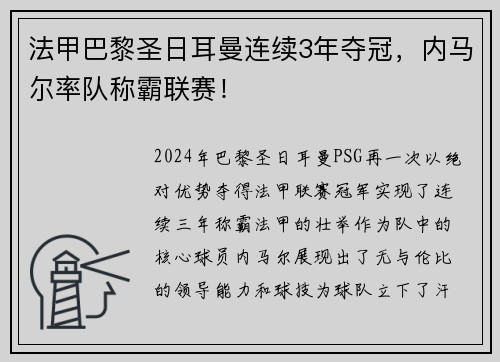 法甲巴黎圣日耳曼连续3年夺冠，内马尔率队称霸联赛！

2024年巴黎圣日耳曼PSG再一次以绝对优势夺得法甲联赛冠军实现了连续三年称霸法甲的壮举作为队中的核心球员内马尔展现出了无与伦比的领导能力和球技为球队立下了汗